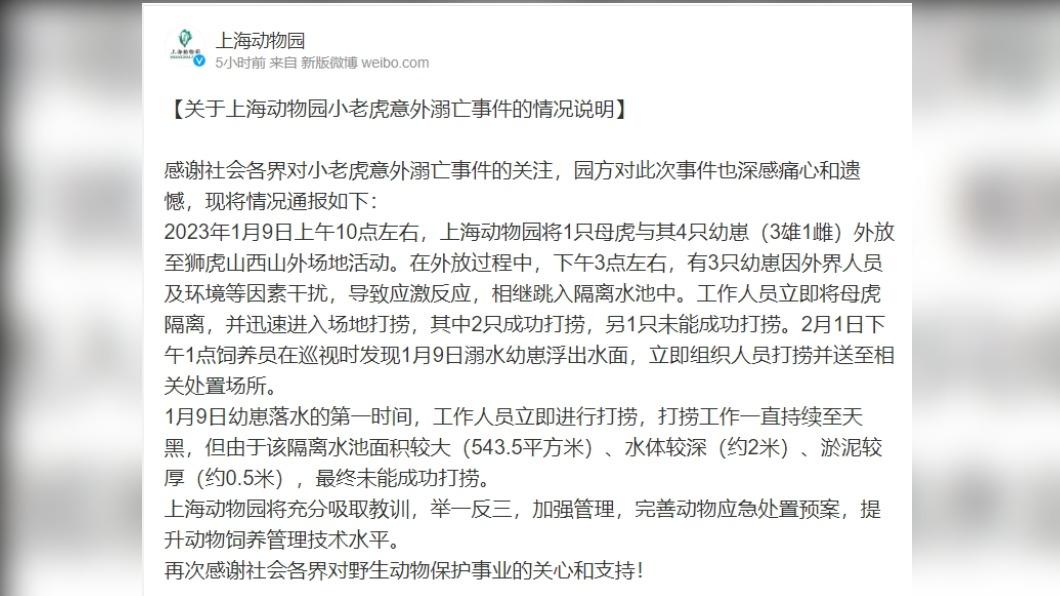 上海动物园
5小时前 来自 新版微博 weibo.com

【关于上海动物园小老虎意外溺亡事件的情况说明】

感谢社会各界对小老虎意外溺亡事件的关注，园方对此次事件也深感痛心和遗憾，现将情况通报如下：
2023年1月9日上午10点左右，上海动物园将1只母虎与其4只幼崽（3雄1雌）外放至狮虎山西山外场地活动。在外放过程中，下午3点左右，有3只幼崽因外界人员及环境等因素干扰，导致应激反应，相继跳入隔离水池中。工作人员立即将母虎隔离，并迅速进入场地打捞，其中2只成功打捞，另1只未能成功打捞。2月1日下午1点饲养员在巡视时发现1月9日溺水幼崽浮出水面，立即组织人员打捞并送至相关处置场所。
1月9日幼崽落水的第一时间，工作人员立即进行打捞，打捞工作一直持续至天黑，但由于该隔离水池面积较大（543.5平方米）、水体较深（约2米）、淤泥较厚（约0.5米），最终未能成功打捞。
上海动物园将充分吸取教训，举一反三，加强管理，完善动物应急处置预案，提升动物饲养管理技术水平。
再次感谢社会各界对野生动物保护事业的关心和支持！